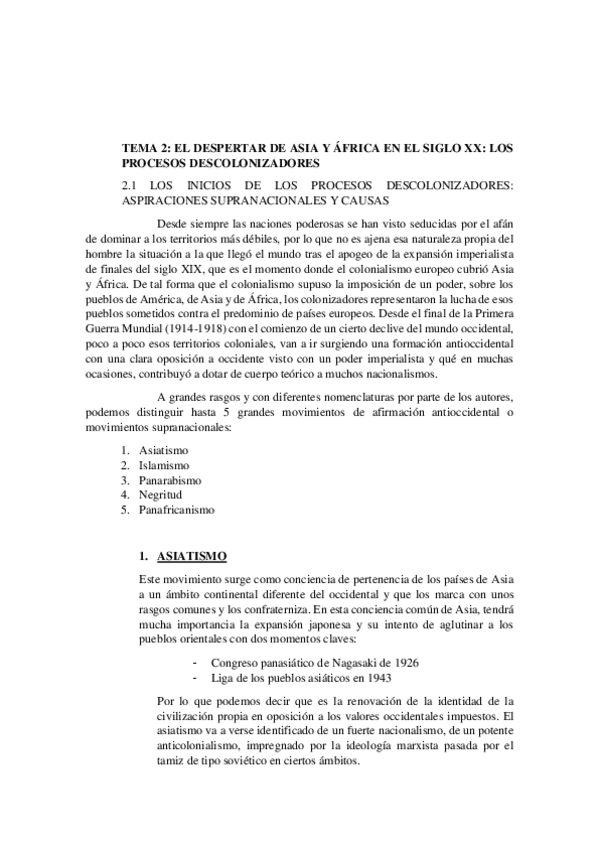 TEMA 2: EL DESPERTAR DE ASIA Y ÁFRICA EN EL SIGLO XX: LOS PROCESOS DESCOLONIZADORES

2.1 LOS INICIOS DE LOS PROCESOS DESCOLONIZADORES: ASPIRACIONES SUPRANACIONALES Y CAUSAS

Desde siempre las naciones poderosas se han visto seducidas por el afán de dominar a los territorios más débiles, por lo que no es ajena esa naturaleza propia del hombre la situación a la que llegó el mundo tras el apogeo de la expansión imperialista de finales del siglo XIX, que es el momento donde el colonialismo europeo cubrió Asia y África. De tal forma que el colonialismo supuso la imposición de un poder, sobre los pueblos de América, de Asia y de África, los colonizadores representaron la lucha de esos pueblos sometidos contra el predominio de países europeos. Desde el final de la Primera Guerra Mundial (1914-1918) con el comienzo de un cierto declive del mundo occidental, poco a poco esos territorios coloniales, van a ir surgiendo una formación antioccidental con una clara oposición a occidente visto con un poder imperialista y qué en muchas ocasiones, contribuyó a dotar de cuerpo teórico a muchos nacionalismos.

A grandes rasgos y con diferentes nomenclaturas por parte de los autores, podemos distinguir hasta 5 grandes movimientos de afirmación antioccidental o movimientos supranacionales:

1. Asiatismo
2. Islamismo
3. Panarabismo
4. Negritud
5. Panafricanismo

1. ASIATISMO

Este movimiento surge como conciencia de pertenencia de los países de Asia a un ámbito continental diferente del occidental y que los marca con unos rasgos comunes y los confraterniza. En esta conciencia común de Asia, tendrá mucha importancia la expansión japonesa y su intento de aglutinar a los pueblos orientales con dos momentos claves:

- Congreso panasiático de Nagasaki de 1926
- Liga de los pueblos asiáticos en 1943

Por lo que podemos decir que es la renovación de la identidad de la civilización propia en oposición a los valores occidentales impuestos. El asiatismo va a verse identificado de un fuerte nacionalismo, de un potente anticolonialismo, impregnado por la ideología marxista pasada por el tamiz de tipo soviético en ciertos ámbitos.